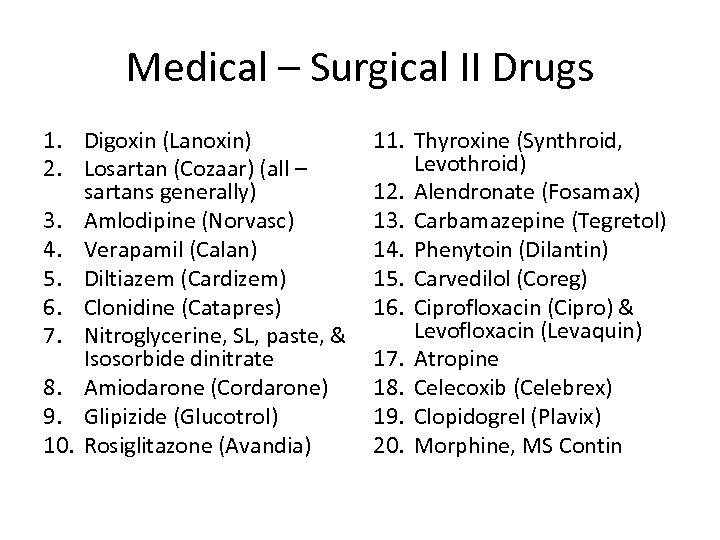 Medical – Surgical II Drugs

1. Digoxin (Lanoxin)
2. Losartan (Cozaar) (all – sartans generally)
3. Amlodipine (Norvasc)
4. Verapamil (Calan)
5. Diltiazem (Cardizem)
6. Clonidine (Catapres)
7. Nitroglycerine, SL, paste, & Isosorbide dinitrate
8. Amiodarone (Cordarone)
9. Glipizide (Glucotrol)
10. Rosiglitazone (Avandia)

11. Thyroxine (Synthroid, Levothroid)
12. Alendronate (Fosamax)
13. Carbamazepine (Tegretol)
14. Phenytoin (Dilantin)
15. Carvedilol (Coreg)
16. Ciprofloxacin (Cipro) & Levofloxacin (Levaquin)
17. Atropine
18. Celecoxib (Celebrex)
19. Clopidogrel (Plavix)
20. Morphine, MS Contin